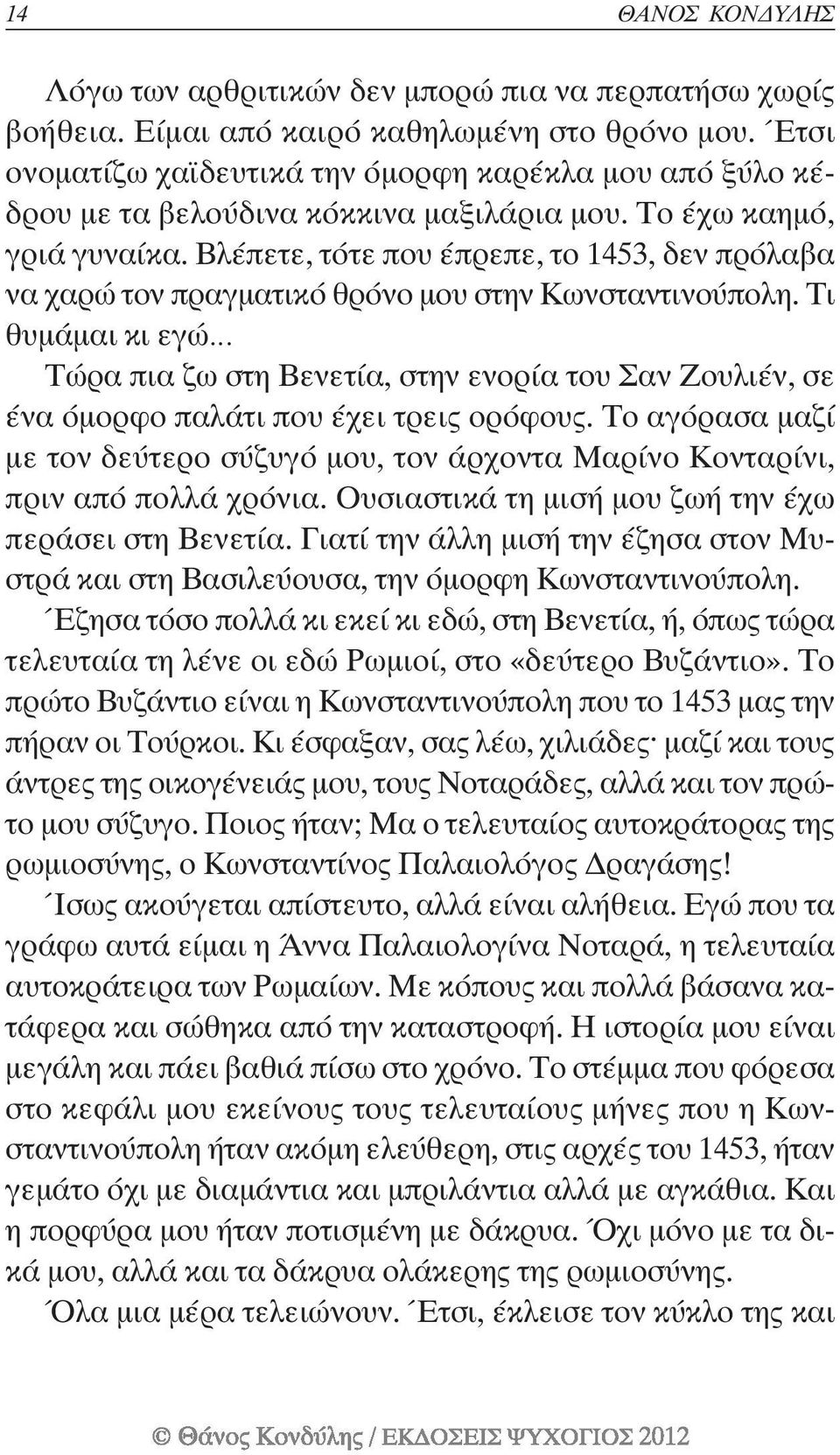 14 ΘΑΝΟΣ ΚΟΝΔΥΛΗΣ

Λόγω των αρθριτικών δεν μπορώ πια να περπατήσω χωρίς βοήθεια. Είμαι από καιρό καθηλωμένη στο θρόνο μου. Έτσι ονοματίζω χαϊδευτικά την όμορφη καρέκλα μου από ξύλο κέδρου με τα βελούδινα κόκκινα μαξιλάρια μου. Το έχω καημό, γριά γυναίκα. Βλέπετε, τότε που έπρεπε, το 1453, δεν πρόλαβα να χαρώ τον πραγματικό θρόνο μου στην Κωνσταντινούπολη. Τι θυμάμαι κι εγώ...

Τώρα πια ζω στη Βενετία, στην ενορία του Σαν Ζουλιέν, σε ένα όμορφο παλάτι που έχει τρεις ορόφους. Το αγόρασα μαζί με τον δεύτερο σύζυγό μου, τον άρχοντα Μαρίνο Κονταρίνι, πριν από πολλά χρόνια. Ουσιαστικά τη μισή μου ζωή την έχω περάσει στη Βενετία. Γιατί την άλλη μισή την έζησα στον Μυστρά και στη Βασιλεύουσα, την όμορφη Κωνσταντινούπολη.

Έζησα τόσο πολλά κι εκεί κι εδώ, στη Βενετία, ή, όπως τώρα τελευταία τη λένε οι εδώ Ρωμιοί, στο «δεύτερο Βυζάντιο». Το πρώτο Βυζάντιο είναι η Κωνσταντινούπολη που το 1453 μας την πήραν οι Τούρκοι. Κι έσφαξαν, σας λέω, χιλιάδες· μαζί και τους άντρες της οικογένειάς μου, τους Νοταράδες, αλλά και τον πρώτο μου σύζυγο. Ποιος ήταν; Μα ο τελευταίος αυτοκράτορας της ρωμιοσύνης, ο Κωνσταντίνος Παλαιολόγος Δραγάσης!

Ίσως ακούγεται απίστευτο, αλλά είναι αλήθεια. Εγώ που τα γράφω αυτά είμαι η Άννα Παλαιολογίνα Νοταρά, η τελευταία αυτοκράτειρα των Ρωμαίων. Με κόπους και πολλά βάσανα κατάφερα και σώθηκα από την καταστροφή. Η ιστορία μου είναι μεγάλη και πάει βαθιά πίσω στο χρόνο. Το στέμμα που φόρεσα στο κεφάλι μου εκείνους τους τελευταίους μήνες που η Κωνσταντινούπολη ήταν ακόμη ελεύθερη, στις αρχές του 1453, ήταν γεμάτο όχι με διαμάντια και μπριλάντια αλλά με αγκάθια. Και η πορφύρα μου ήταν ποτισμένη με δάκρυα. Όχι μόνο με τα δικά μου, αλλά και τα δάκρυα ολάκερης της ρωμιοσύνης.

Όλα μια μέρα τελειώνουν. Έτσι, έκλεισε τον κύκλο της και

© Θάνος Κονδύλης / ΕΚΔΟΣΕΙΣ ΨΥΧΟΓΙΟΣ 2012